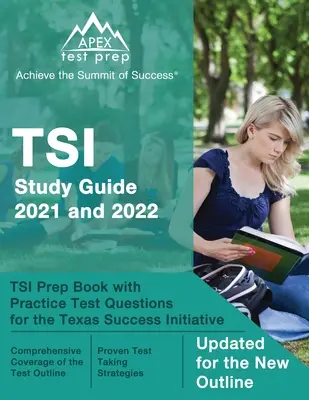 APEX
test prep
Achieve the Summit of Success®

TSI
Study Guide
2021 and 2022

TSI Prep Book with Practice Test Questions for the Texas Success Initiative

Comprehensive Coverage of the Test Outline

Proven Test Taking Strategies

Updated for the New Outline